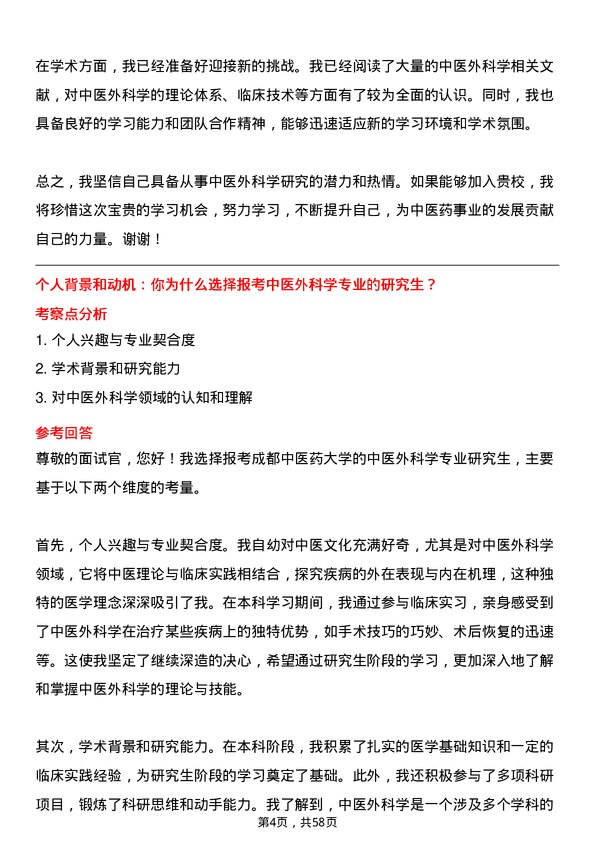 在学术方面，我已经准备好迎接新的挑战。我已经阅读了大量的中医外科学相关文献，对中医外科学的理论体系、临床技术等方面有了较为全面的认识。同时，我也具备良好的学习能力和团队合作精神，能够迅速适应新的学习环境和学术氛围。

总之，我坚信自己具备从事中医外科学研究的潜力和热情。如果能够加入贵校，我将珍惜这次宝贵的学习机会，努力学习，不断提升自己，为中医药事业的发展贡献自己的力量。谢谢！

个人背景和动机：你为什么选择报考中医外科学专业的研究生？

考察点分析

1. 个人兴趣与专业契合度

2. 学术背景和研究能力

3. 对中医外科学领域的认知和理解

参考回答

尊敬的面试官，您好！我选择报考成都中医药大学的中医外科学专业研究生，主要基于以下两个维度的考量。

首先，个人兴趣与专业契合度。我自幼对中医文化充满好奇，尤其是对中医外科学领域，它将中医理论与临床实践相结合，探究疾病的外在表现与内在机理，这种独特的医学理念深深吸引了我。在本科学习期间，我通过参与临床实习，亲身感受到了中医外科学在治疗某些疾病上的独特优势，如手术技巧的巧妙、术后恢复的迅速等。这使我坚定了继续深造的决心，希望通过研究生阶段的学习，更加深入地了解和掌握中医外科学的理论与技能。

其次，学术背景和研究能力。在本科阶段，我积累了扎实的医学基础知识和一定的临床实践经验，为研究生阶段的学习奠定了基础。此外，我还积极参与了多项科研项目，锻炼了科研思维和动手能力。我了解到，中医外科学是一个涉及多个学科的

第4页，共58页